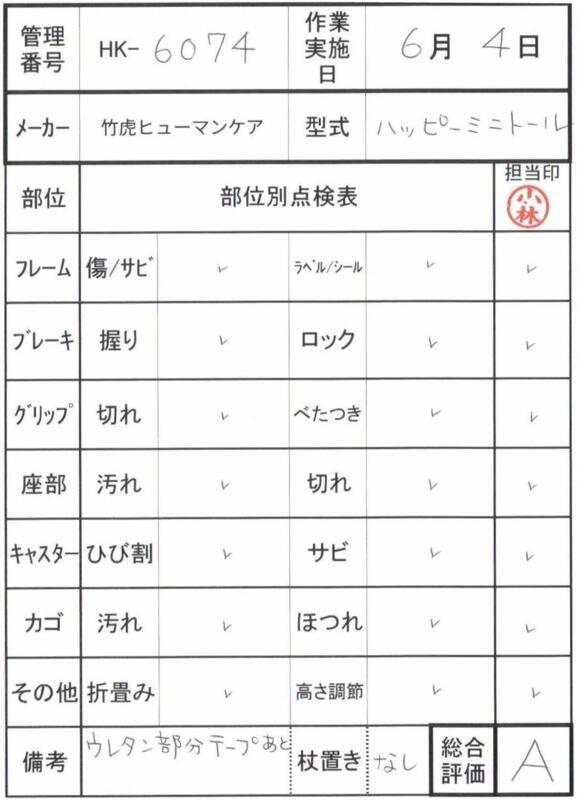 | 管理番号 | HK- 6074 | 作業実施日 | 6月 4日 |
|---|---|---|---|
| メーカー | 竹虎ヒューマンケア | 型式 | ハッピーミニトール |

| 部位 | 部位別点検表 | | | | 担当印 小林 |
|---|---|---|---|---|---|
| フレーム | 傷/サビ | ✓ | ラベル/シール | ✓ | ✓ |
| ブレーキ | 握り | ✓ | ロック | ✓ | ✓ |
| グリップ | 切れ | ✓ | べたつき | ✓ | ✓ |
| 座部 | 汚れ | ✓ | 切れ | ✓ | ✓ |
| キャスター | ひび割 | ✓ | サビ | ✓ | ✓ |
| カゴ | 汚れ | ✓ | ほつれ | ✓ | ✓ |
| その他 | 折畳み | ✓ | 高さ調節 | ✓ | ✓ |

| 備考 | ウレタン部分テープあと | 杖置き | なし | 総合評価 | A |
|---|---|---|---|---|---|